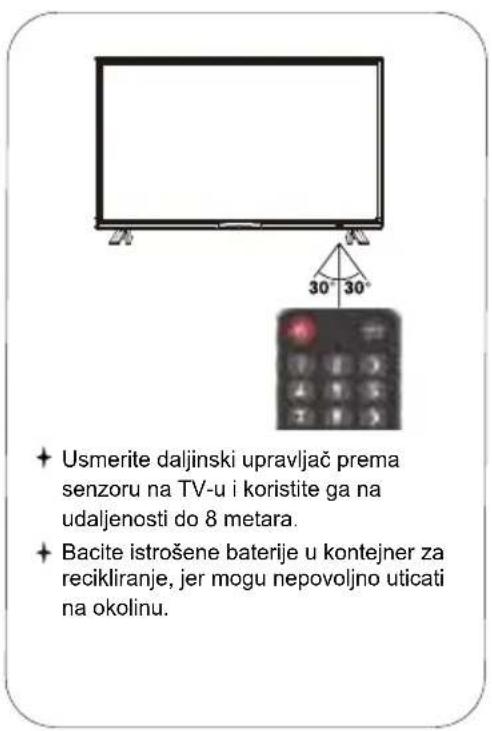 30° 30°

✦ Usmerite daljinski upravljač prema senzoru na TV-u i koristite ga na udaljenosti do 8 metara.

✦ Bacite istrošene baterije u kontejner za recikliranje, jer mogu nepovoljno uticati na okolinu.